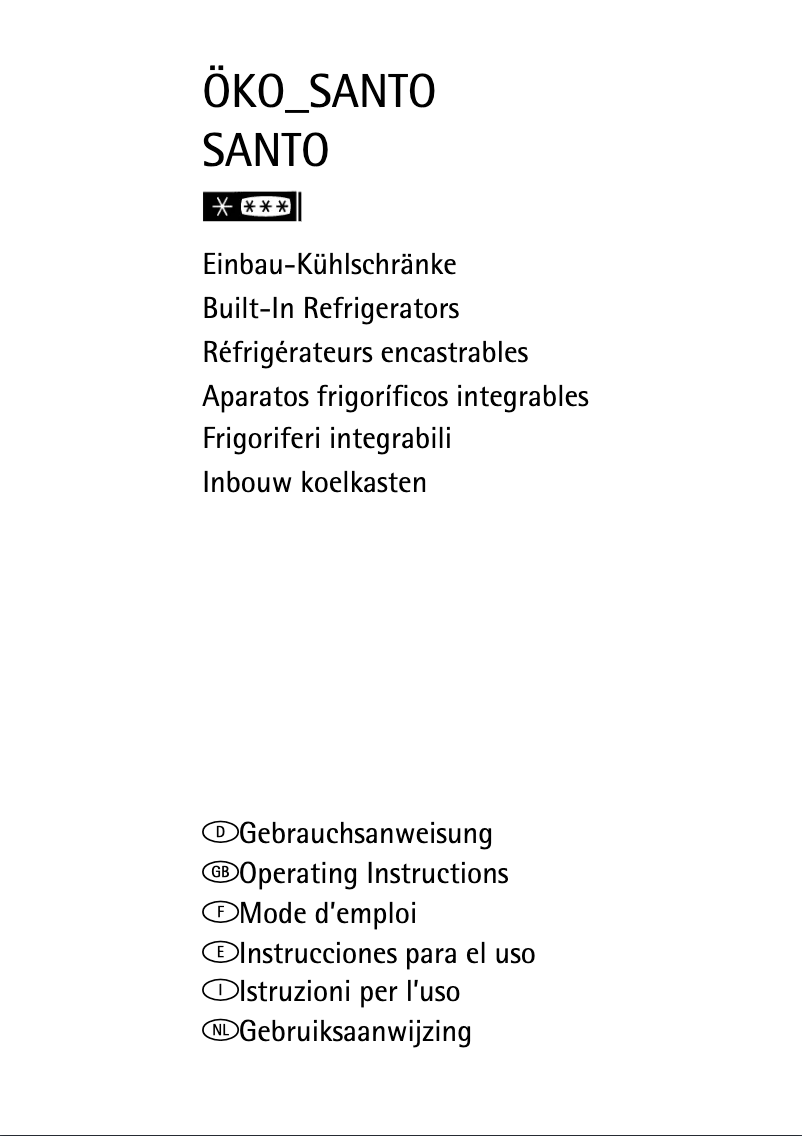 ÖKO_SANTO
SANTO

Einbau-Kühlschränke
Built-In Refrigerators
Réfrigérateurs encastrables
Aparatos frigoríficos integrables
Frigoriferi integrabili
Inbouw koelkasten

D Gebrauchsanweisung
GB Operating Instructions
F Mode d'emploi
E Instrucciones para el uso
I Istruzioni per l'uso
NL Gebruiksaanwijzing